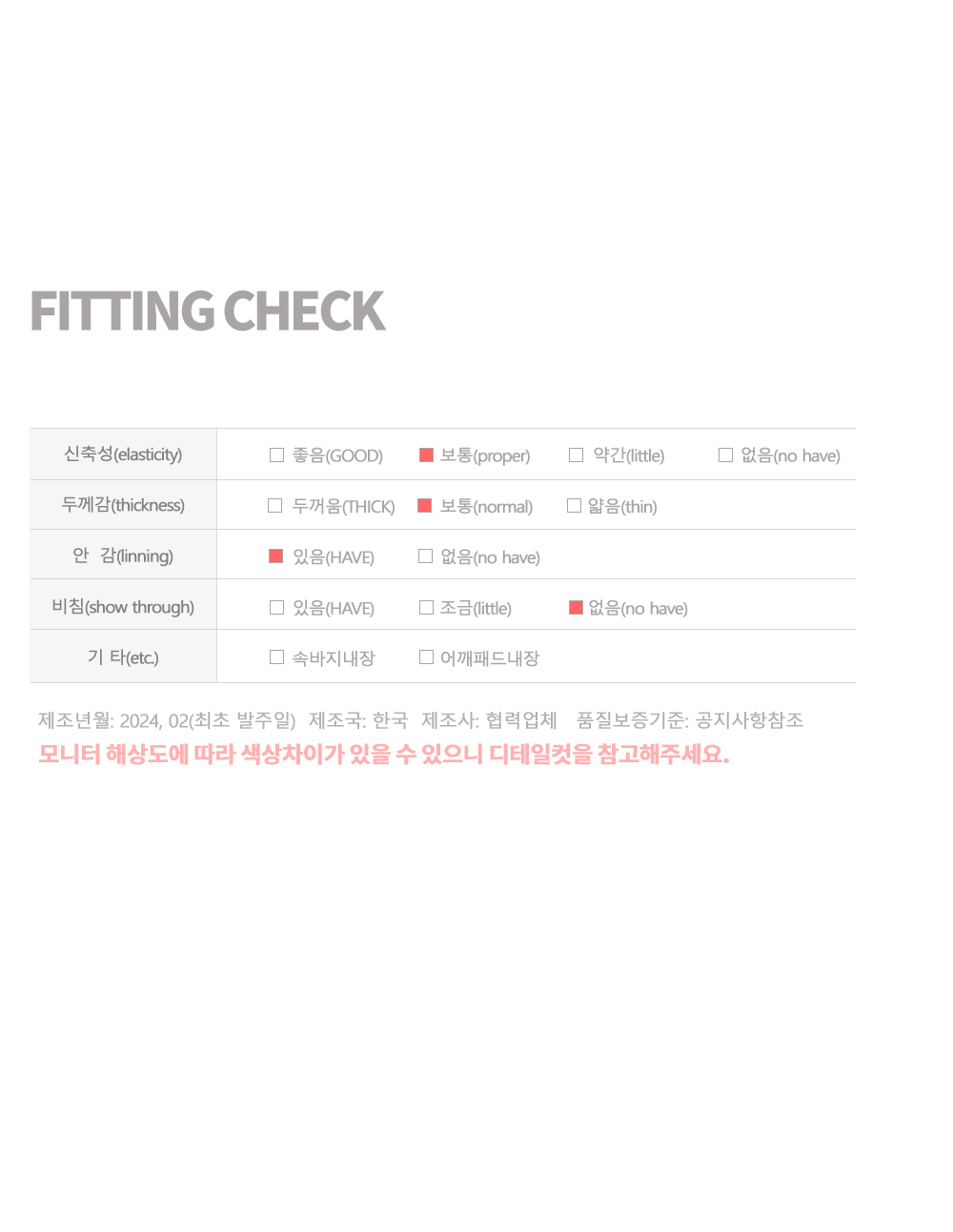 FITTING CHECK

| 신축성(elasticity) | ☐ 좋음(GOOD) | ■ 보통(proper) | ☐ 약간(little) | ☐ 없음(no have) |
|---|---|---|---|---|
| 두께감(thickness) | ☐ 두꺼움(THICK) | ■ 보통(normal) | ☐ 얇음(thin) | |
| 안 감(linning) | ■ 있음(HAVE) | ☐ 없음(no have) | | |
| 비침(show through) | ☐ 있음(HAVE) | ☐ 조금(little) | ■ 없음(no have) | |
| 기 타(etc.) | ☐ 속바지내장 | ☐ 어깨패드내장 | | |

제조년월: 2024, 02(최초 발주일) 제조국: 한국 제조사: 협력업체 품질보증기준: 공지사항참조
모니터 해상도에 따라 색상차이가 있을 수 있으니 디테일컷을 참고해주세요.